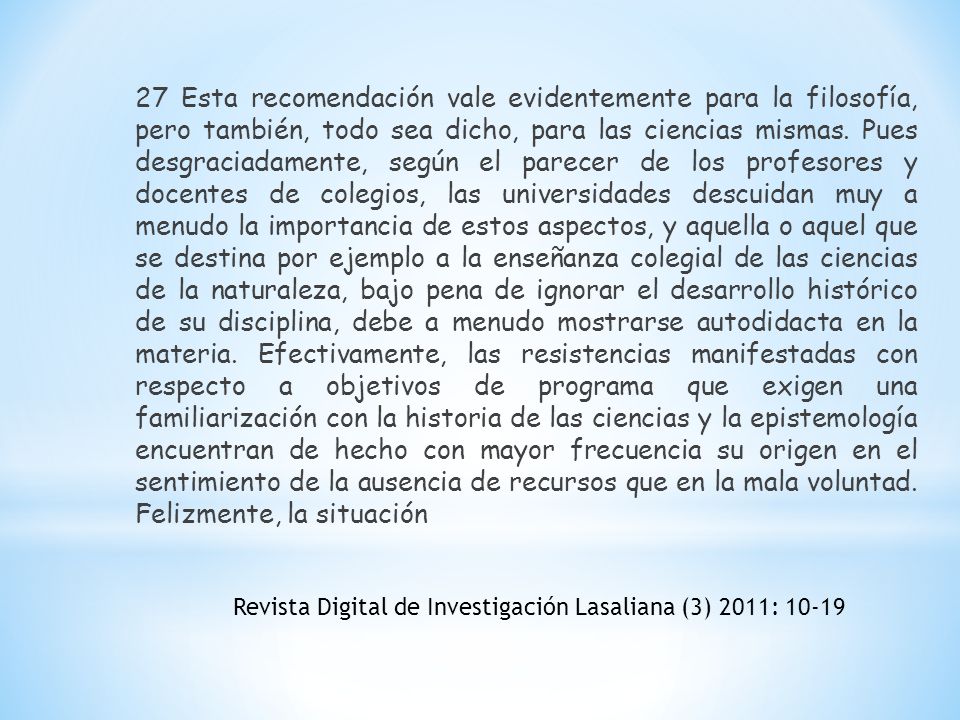 27 Esta recomendación vale evidentemente para la filosofía, pero también, todo sea dicho, para las ciencias mismas. Pues desgraciadamente, según el parecer de los profesores y docentes de colegios, las universidades descuidan muy a menudo la importancia de estos aspectos, y aquella o aquel que se destina por ejemplo a la enseñanza colegial de las ciencias de la naturaleza, bajo pena de ignorar el desarrollo histórico de su disciplina, debe a menudo mostrarse autodidacta en la materia. Efectivamente, las resistencias manifestadas con respecto a objetivos de programa que exigen una familiarización con la historia de las ciencias y la epistemología encuentran de hecho con mayor frecuencia su origen en el sentimiento de la ausencia de recursos que en la mala voluntad. Felizmente, la situación

Revista Digital de Investigación Lasaliana (3) 2011: 10-19